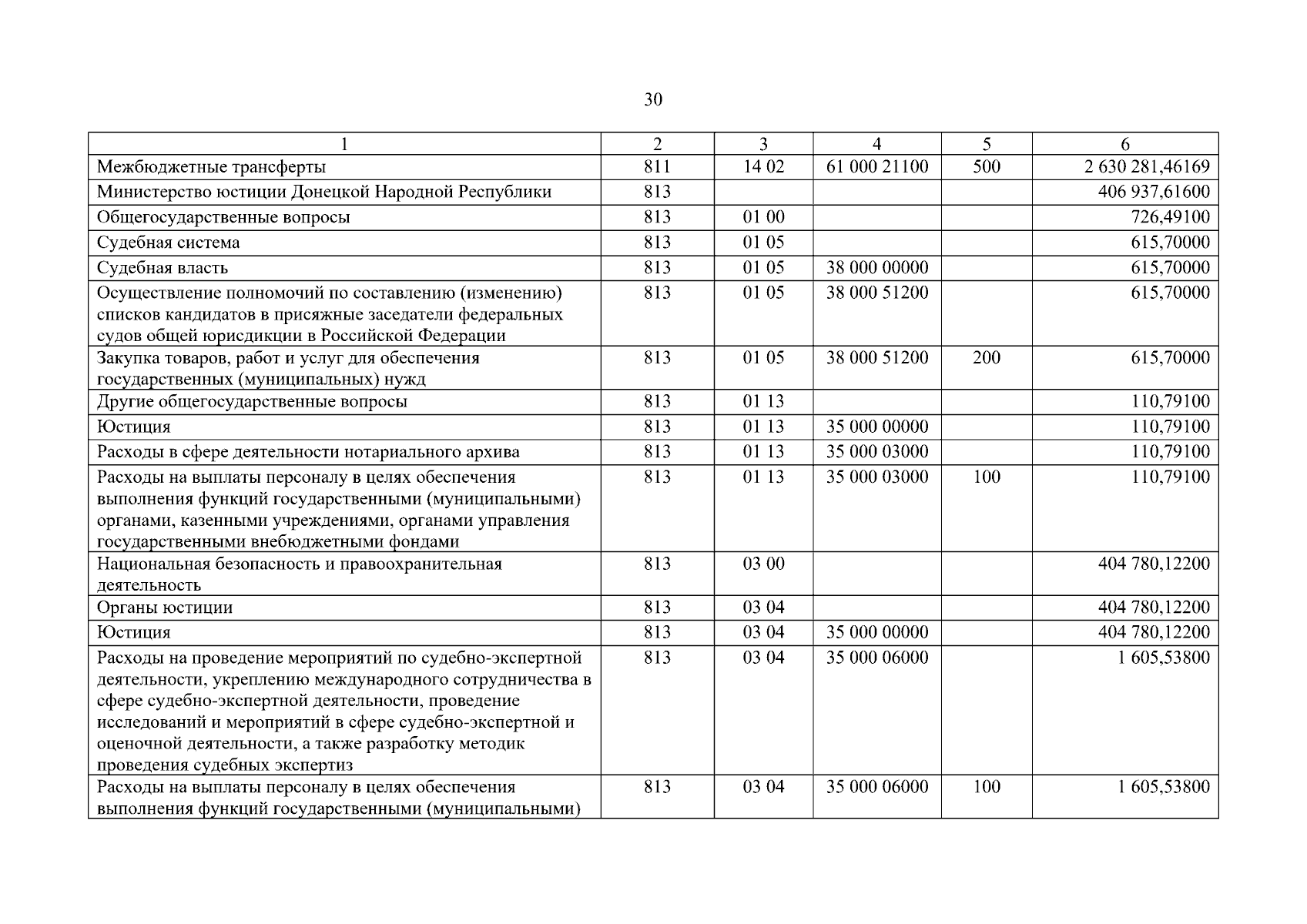 30

| 1 | 2 | 3 | 4 | 5 | 6 |
|---|---|---|---|---|---|
| Межбюджетные трансферты | 811 | 14 02 | 61 000 21100 | 500 | 2 630 281,46169 |
| Министерство юстиции Донецкой Народной Республики | 813 | | | | 406 937,61600 |
| Общегосударственные вопросы | 813 | 01 00 | | | 726,49100 |
| Судебная система | 813 | 01 05 | | | 615,70000 |
| Судебная власть | 813 | 01 05 | 38 000 00000 | | 615,70000 |
| Осуществление полномочий по составлению (изменению) списков кандидатов в присяжные заседатели федеральных судов общей юрисдикции в Российской Федерации | 813 | 01 05 | 38 000 51200 | | 615,70000 |
| Закупка товаров, работ и услуг для обеспечения государственных (муниципальных) нужд | 813 | 01 05 | 38 000 51200 | 200 | 615,70000 |
| Другие общегосударственные вопросы | 813 | 01 13 | | | 110,79100 |
| Юстиция | 813 | 01 13 | 35 000 00000 | | 110,79100 |
| Расходы в сфере деятельности нотариального архива | 813 | 01 13 | 35 000 03000 | | 110,79100 |
| Расходы на выплаты персоналу в целях обеспечения выполнения функций государственными (муниципальными) органами, казенными учреждениями, органами управления государственными внебюджетными фондами | 813 | 01 13 | 35 000 03000 | 100 | 110,79100 |
| Национальная безопасность и правоохранительная деятельность | 813 | 03 00 | | | 404 780,12200 |
| Органы юстиции | 813 | 03 04 | | | 404 780,12200 |
| Юстиция | 813 | 03 04 | 35 000 00000 | | 404 780,12200 |
| Расходы на проведение мероприятий по судебно-экспертной деятельности, укреплению международного сотрудничества в сфере судебно-экспертной деятельности, проведение исследований и мероприятий в сфере судебно-экспертной и оценочной деятельности, а также разработку методик проведения судебных экспертиз | 813 | 03 04 | 35 000 06000 | | 1 605,53800 |
| Расходы на выплаты персоналу в целях обеспечения выполнения функций государственными (муниципальными) | 813 | 03 04 | 35 000 06000 | 100 | 1 605,53800 |